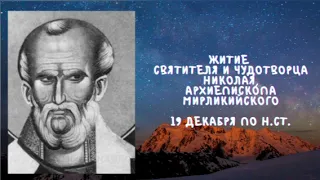 ЖИТИЕ
СВЯТИТЕЛЯ И ЧУДОТВОРЦА
НИКОЛАЯ
АРХИЕПИСКОПА
МИРЛИКИЙСКОГО

19 ДЕКАБРЯ ПО Н.СТ.